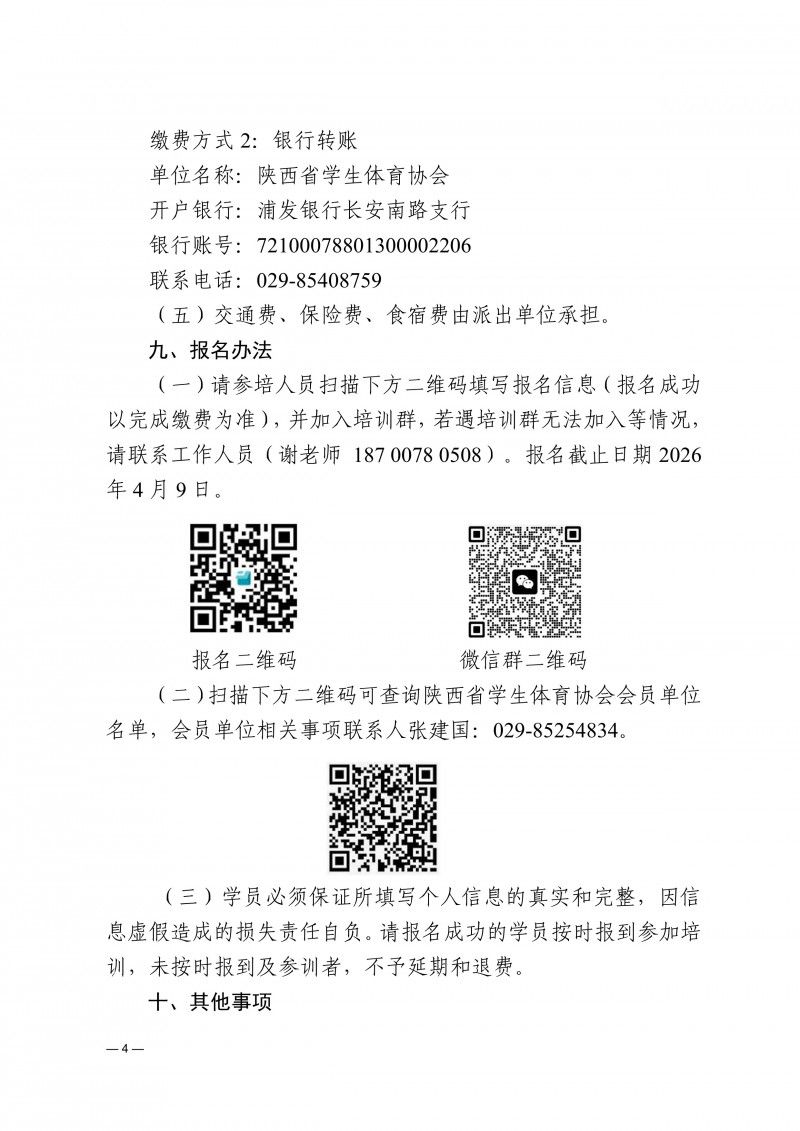 缴费方式2：银行转账

单位名称：陕西省学生体育协会

开户银行：浦发银行长安南路支行

银行账号：72100078801300002206

联系电话：029-85408759

（五）交通费、保险费、食宿费由派出单位承担。

九、报名办法

（一）请参培人员扫描下方二维码填写报名信息（报名成功以完成缴费为准），并加入培训群，若遇培训群无法加入等情况，请联系工作人员（谢老师 187 0078 0508）。报名截止日期2026年4月9日。

报名二维码

微信群二维码

（二）扫描下方二维码可查询陕西省学生体育协会会员单位名单，会员单位相关事项联系人张建国：029-85254834。

（三）学员必须保证所填写个人信息的真实和完整，因信息虚假造成的损失责任自负。请报名成功的学员按时报到参加培训，未按时报到及参训者，不予延期和退费。

十、其他事项

—4—